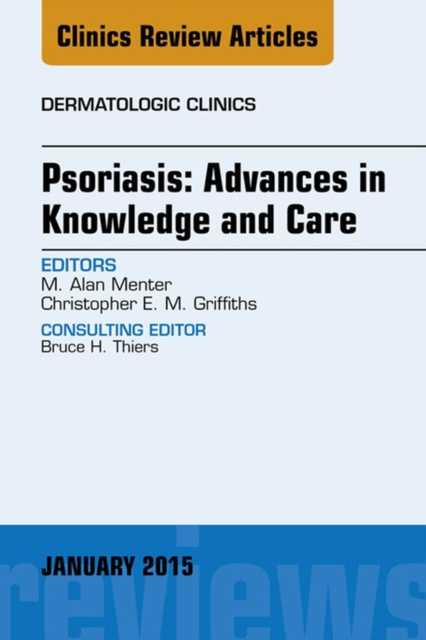 Clinics Review Articles

DERMATOLOGIC CLINICS

Psoriasis: Advances in Knowledge and Care

EDITORS
M. Alan Menter
Christopher E. M. Griffiths

CONSULTING EDITOR
Bruce H. Thiers

JANUARY 2015

reviews